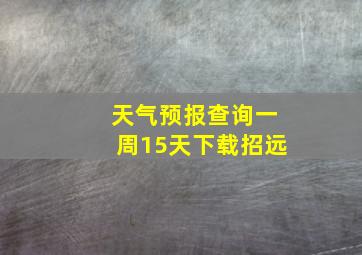 天气预报查询一周15天下载招远